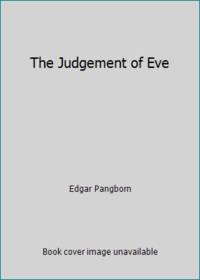 The Judgement of Eve

Edgar Pangborn

Book cover image unavailable